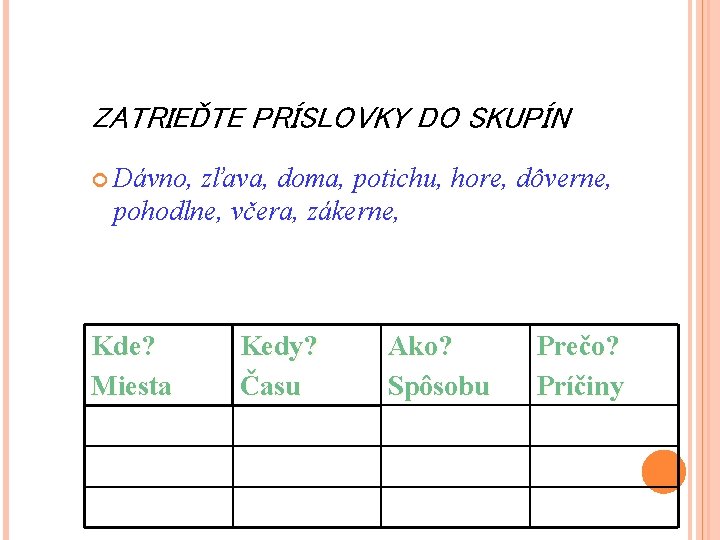 ZATRIEĎTE PRÍSLOVKY DO SKUPÍN

Dávno, zľava, doma, potichu, hore, dôverne, pohodlne, včera, zákerne,

| Kde? Miesta | Kedy? Času | Ako? Spôsobu | Prečo? Príčiny |
|---|---|---|---|
| | | | |
| | | | |
| | | | |